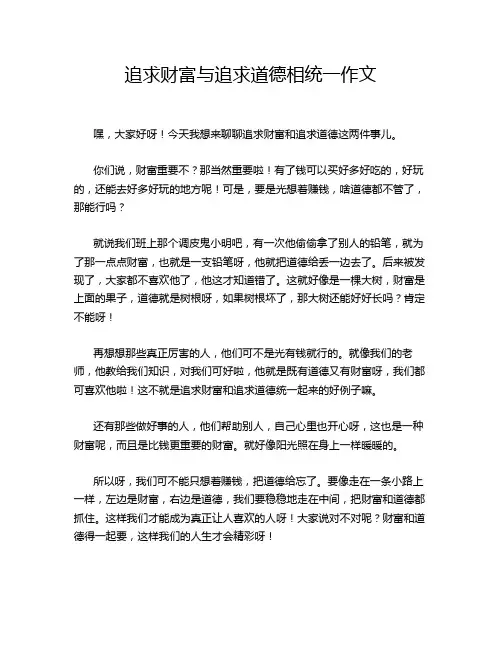 追求财富与追求道德相统一作文

嘿，大家好呀！今天我想来聊聊追求财富和追求道德这两件事儿。

你们说，财富重要不？那当然重要啦！有了钱可以买好多好吃的，好玩的，还能去好多好玩的地方呢！可是，要是光想着赚钱，啥道德都不管了，那能行吗？

就说我们班上那个调皮鬼小明吧，有一次他偷偷拿了别人的铅笔，就为了那一点点财富，也就是一支铅笔呀，他就把道德给丢一边去了。后来被发现了，大家都不喜欢他了，他这才知道错了。这就好像是一棵大树，财富是上面的果子，道德就是树根呀，如果树根坏了，那大树还能好好长吗？肯定不能呀！

再想想那些真正厉害的人，他们可不是光有钱就行的。就像我们的老师，他教给我们知识，对我们可好啦，他就是既有道德又有财富呀，我们都可喜欢他啦！这不就是追求财富和追求道德统一起来的好例子嘛。

还有那些做好事的人，他们帮助别人，自己心里也开心呀，这也是一种财富呢，而且是比钱更重要的财富。就好像阳光照在身上一样暖暖的。

所以呀，我们可不能只想着赚钱，把道德给忘了。要像走在一条小路上一样，左边是财富，右边是道德，我们要稳稳地走在中间，把财富和道德都抓住。这样我们才能成为真正让人喜欢的人呀！大家说对不对呢？财富和道德得一起要，这样我们的人生才会精彩呀！